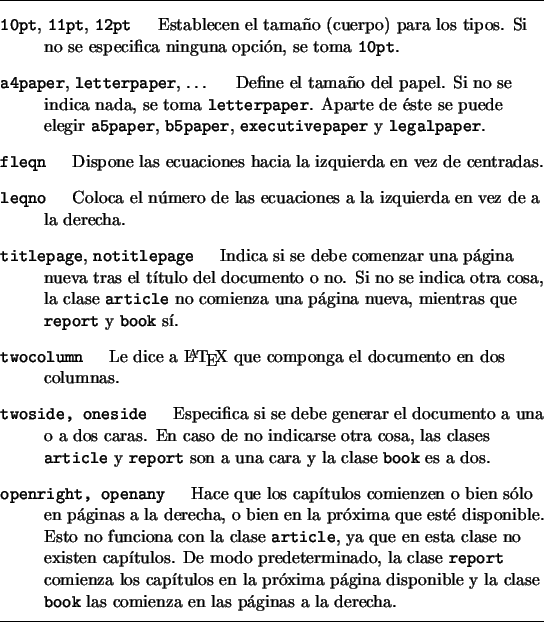 10pt, 11pt, 12pt Establecen el tamaño (cuerpo) para los tipos. Si no se especifica ninguna opción, se toma 10pt.

a4paper, letterpaper, ... Define el tamaño del papel. Si no se indica nada, se toma letterpaper. Aparte de éste se puede elegir a5paper, b5paper, executivepaper y legalpaper.

fleqn Dispone las ecuaciones hacia la izquierda en vez de centradas.

leqno Coloca el número de las ecuaciones a la izquierda en vez de a la derecha.

titlepage, notitlepage Indica si se debe comenzar una página nueva tras el título del documento o no. Si no se indica otra cosa, la clase article no comienza una página nueva, mientras que report y book sí.

twocolumn Le dice a LaTeX que componga el documento en dos columnas.

twoside, oneside Especifica si se debe generar el documento a una o a dos caras. En caso de no indicarse otra cosa, las clases article y report son a una cara y la clase book es a dos.

openright, openany Hace que los capítulos comienzen o bien sólo en páginas a la derecha, o bien en la próxima que esté disponible. Esto no funciona con la clase article, ya que en esta clase no existen capítulos. De modo predeterminado, la clase report comienza los capítulos en la próxima página disponible y la clase book las comienza en las páginas a la derecha.